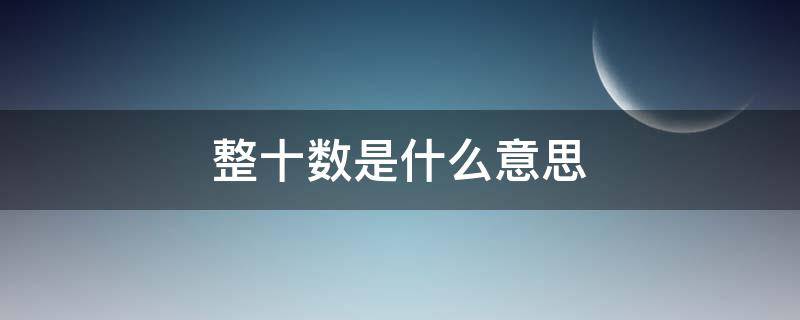 整十数是什么意思